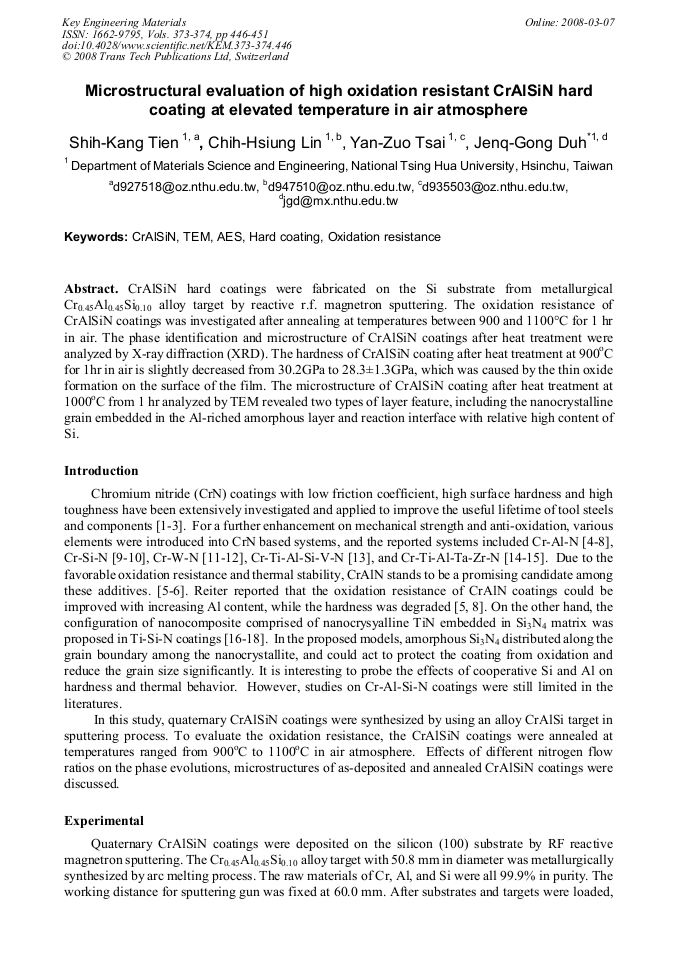 Key Engineering Materials
ISSN: 1662-9795, Vols. 373-374, pp 446-451
doi:10.4028/www.scientific.net/KEM.373-374.446
© 2008 Trans Tech Publications Ltd, Switzerland

Online: 2008-03-07

Microstructural evaluation of high oxidation resistant CrAlSiN hard coating at elevated temperature in air atmosphere

Shih-Kang Tien $^{1, a}$, Chih-Hsiung Lin $^{1, b}$, Yan-Zuo Tsai $^{1, c}$, Jenq-Gong Duh$^{*1, d}$

$^{1}$ Department of Materials Science and Engineering, National Tsing Hua University, Hsinchu, Taiwan

$^{a}$d927518@oz.nthu.edu.tw, $^{b}$d947510@oz.nthu.edu.tw, $^{c}$d935503@oz.nthu.edu.tw, $^{d}$jgd@mx.nthu.edu.tw

Keywords: CrAlSiN, TEM, AES, Hard coating, Oxidation resistance

Abstract. CrAlSiN hard coatings were fabricated on the Si substrate from metallurgical $Cr_{0.45}Al_{0.45}Si_{0.10}$ alloy target by reactive r.f. magnetron sputtering. The oxidation resistance of CrAlSiN coatings was investigated after annealing at temperatures between 900 and 1100°C for 1 hr in air. The phase identification and microstructure of CrAlSiN coatings after heat treatment were analyzed by X-ray diffraction (XRD). The hardness of CrAlSiN coating after heat treatment at 900°C for 1hr in air is slightly decreased from 30.2GPa to 28.3±1.3GPa, which was caused by the thin oxide formation on the surface of the film. The microstructure of CrAlSiN coating after heat treatment at 1000°C from 1 hr analyzed by TEM revealed two types of layer feature, including the nanocrystalline grain embedded in the Al-riched amorphous layer and reaction interface with relative high content of Si.

Introduction

Chromium nitride (CrN) coatings with low friction coefficient, high surface hardness and high toughness have been extensively investigated and applied to improve the useful lifetime of tool steels and components [1-3]. For a further enhancement on mechanical strength and anti-oxidation, various elements were introduced into CrN based systems, and the reported systems included Cr-Al-N [4-8], Cr-Si-N [9-10], Cr-W-N [11-12], Cr-Ti-Al-Si-V-N [13], and Cr-Ti-Al-Ta-Zr-N [14-15]. Due to the favorable oxidation resistance and thermal stability, CrAlN stands to be a promising candidate among these additives. [5-6]. Reiter reported that the oxidation resistance of CrAlN coatings could be improved with increasing Al content, while the hardness was degraded [5, 8]. On the other hand, the configuration of nanocomposite comprised of nanocrysyalline TiN embedded in $Si_3N_4$ matrix was proposed in Ti-Si-N coatings [16-18]. In the proposed models, amorphous $Si_3N_4$ distributed along the grain boundary among the nanocrystallite, and could act to protect the coating from oxidation and reduce the grain size significantly. It is interesting to probe the effects of cooperative Si and Al on hardness and thermal behavior. However, studies on Cr-Al-Si-N coatings were still limited in the literatures.

In this study, quaternary CrAlSiN coatings were synthesized by using an alloy CrAlSi target in sputtering process. To evaluate the oxidation resistance, the CrAlSiN coatings were annealed at temperatures ranged from 900°C to 1100°C in air atmosphere. Effects of different nitrogen flow ratios on the phase evolutions, microstructures of as-deposited and annealed CrAlSiN coatings were discussed.

Experimental

Quaternary CrAlSiN coatings were deposited on the silicon (100) substrate by RF reactive magnetron sputtering. The $Cr_{0.45}Al_{0.45}Si_{0.10}$ alloy target with 50.8 mm in diameter was metallurgically synthesized by arc melting process. The raw materials of Cr, Al, and Si were all 99.9% in purity. The working distance for sputtering gun was fixed at 60.0 mm. After substrates and targets were loaded,